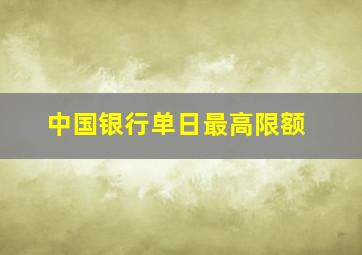 中国银行单日最高限额